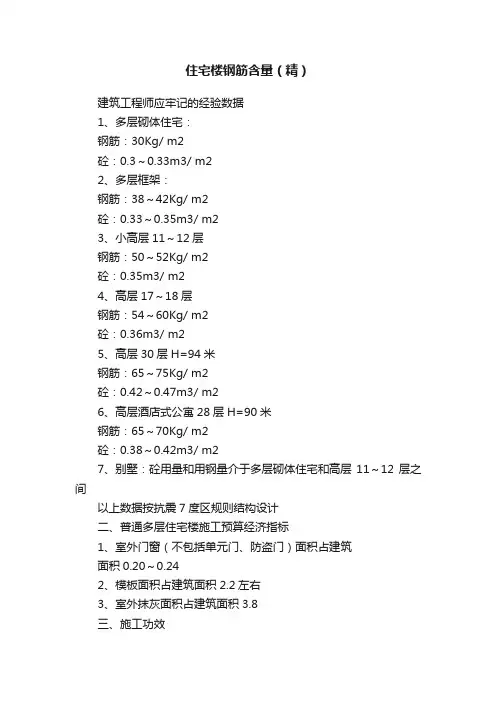 住宅楼钢筋含量（精）

建筑工程师应牢记的经验数据

1、多层砌体住宅：

钢筋：30Kg/ m2

砼：0.3～0.33m3/ m2

2、多层框架：

钢筋：38～42Kg/ m2

砼：0.33～0.35m3/ m2

3、小高层 11～12 层

钢筋：50～52Kg/ m2

砼：0.35m3/ m2

4、高层 17～18 层

钢筋：54～60Kg/ m2

砼：0.36m3/ m2

5、高层 30 层 H=94 米

钢筋：65～75Kg/ m2

砼：0.42～0.47m3/ m2

6、高层酒店式公寓 28 层 H=90 米

钢筋：65～70Kg/ m2

砼：0.38～0.42m3/ m2

7、别墅：砼用量和用钢量介于多层砌体住宅和高层 11～12 层之间

以上数据按抗震 7 度区规则结构设计

二、普通多层住宅楼施工预算经济指标

1、室外门窗（不包括单元门、防盗门）面积占建筑面积 0.20～0.24

2、模板面积占建筑面积 2.2 左右

3、室外抹灰面积占建筑面积 3.8

三、施工功效